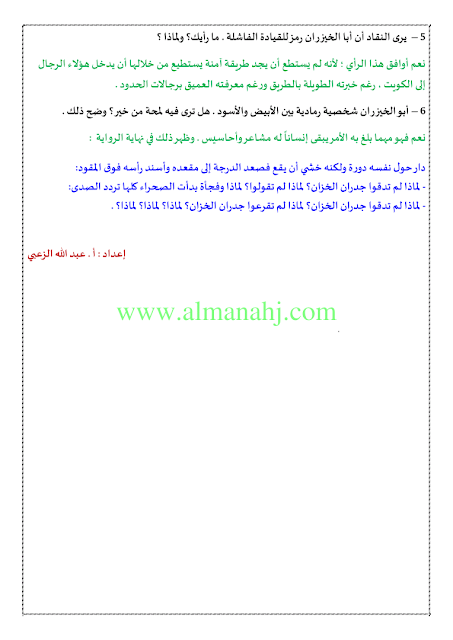 5 – يرى النقاد أن أبا الخيزران رمز للقيادة الفاشلة . ما رأيك؟ ولماذا ؟

نعم أوافق هذا الرأي ؛ لأنه لم يستطع أن يجد طريقة آمنة يستطيع من خلالها أن يدخل هؤلاء الرجال إلى الكويت . رغم خبرته الطويلة بالطريق ورغم معرفته العميق برجالات الحدود .

6 – أبو الخيزران شخصية رمادية بين الأبيض والأسود . هل ترى فيه لمحة من خير؟ وضح ذلك .

نعم فهو مهما بلغ به الأمر يبقى إنساناً له مشاعر وأحاسيس . وظهر ذلك في نهاية الرواية :

دار حول نفسه دورة ولكنه خشي أن يقع فصعد الدرجة إلى مقعده وأسند رأسه فوق المقود:
- لماذا لم تدقوا جدران الخزان؟ لماذا لم تقولوا؟ لماذا وفجأة بدأت الصحراء كلها تردد الصدى:
- لماذا لم تدقوا جدران الخزان؟ لماذا لم تقرعوا جدران الخزان؟ لماذا؟ لماذا؟ لماذا؟ .

إعداد : أ . عبد الله الزعبي

www.almanahj.com